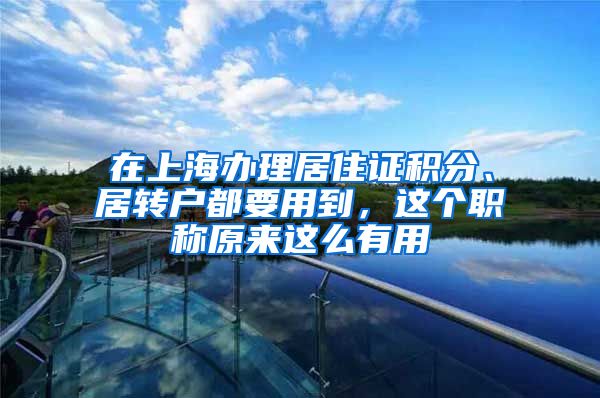 在上海办理居住证积分、居转户都要用到，这个职称原来这么有用